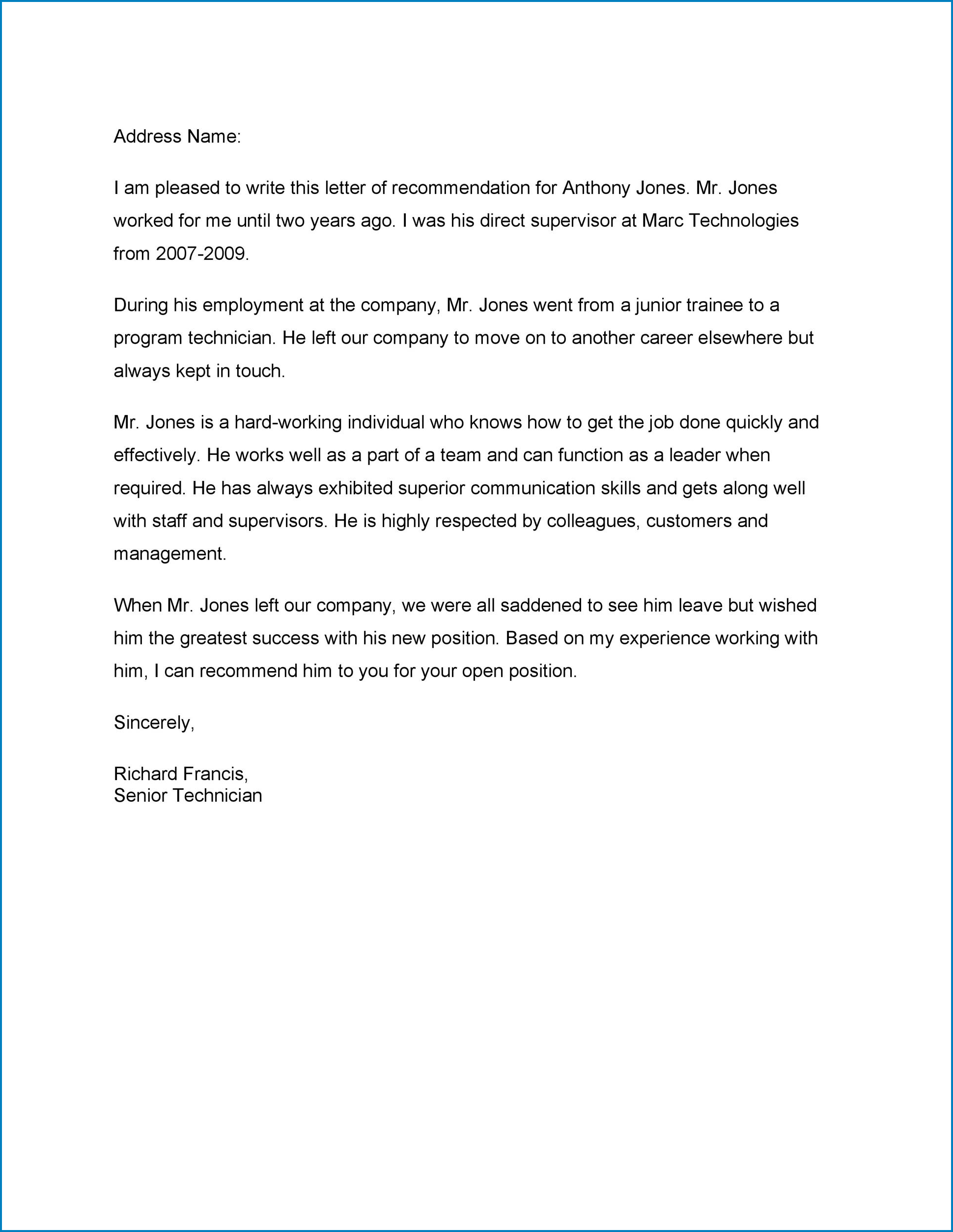 Address Name:

I am pleased to write this letter of recommendation for Anthony Jones. Mr. Jones worked for me until two years ago. I was his direct supervisor at Marc Technologies from 2007-2009.

During his employment at the company, Mr. Jones went from a junior trainee to a program technician. He left our company to move on to another career elsewhere but always kept in touch.

Mr. Jones is a hard-working individual who knows how to get the job done quickly and effectively. He works well as a part of a team and can function as a leader when required. He has always exhibited superior communication skills and gets along well with staff and supervisors. He is highly respected by colleagues, customers and management.

When Mr. Jones left our company, we were all saddened to see him leave but wished him the greatest success with his new position. Based on my experience working with him, I can recommend him to you for your open position.

Sincerely,

Richard Francis,
Senior Technician